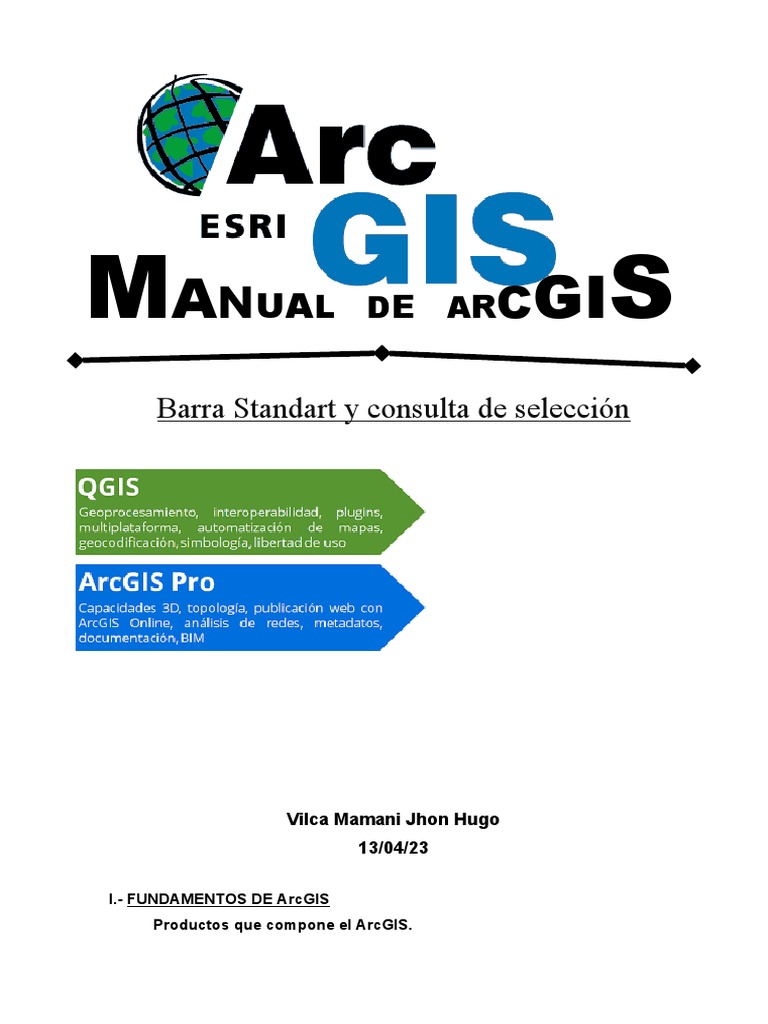 Arc

ESRI GIS

MANUAL DE ARCGIS

Barra Standart y consulta de selección

QGIS
Geoprocesamiento, interoperabilidad, plugins, multiplataforma, automatización de mapas, geocodificación, simbología, libertad de uso

ArcGIS Pro
Capacidades 3D, topología, publicación web con ArcGIS Online, análisis de redes, metadatos, documentación, BIM

Vilca Mamani Jhon Hugo
13/04/23

I.- FUNDAMENTOS DE ArcGIS

Productos que compone el ArcGIS.